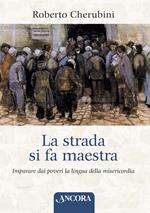 Roberto Cherubini

La strada si fa maestra

Imparare dai poveri la lingua della misericordia

ANCORA